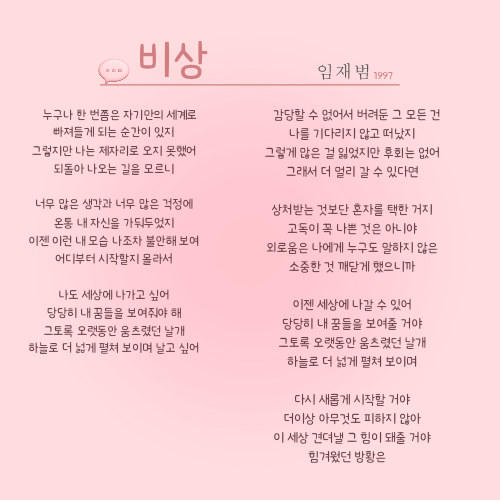 비상

임재범 1997

누구나 한 번쯤은 자기만의 세계로
빠져들게 되는 순간이 있지
그렇지만 나는 제자리로 오지 못했어
되돌아 나오는 길을 모르니

너무 많은 생각과 너무 많은 걱정에
온통 내 자신을 가둬두었지
이젠 이런 내 모습 나조차 불안해 보여
어디부터 시작할지 몰라서

나도 세상에 나가고 싶어
당당히 내 꿈들을 보여줘야 해
그토록 오랫동안 움츠렸던 날개
하늘로 더 넓게 펼쳐 보이며 날고 싶어

감당할 수 없어서 버려둔 그 모든 건
나를 기다리지 않고 떠났지
그렇게 많은 걸 잃었지만 후회는 없어
그래서 더 멀리 갈 수 있다면

상처받는 것보단 혼자를 택한 거지
고독이 꼭 나쁜 것은 아니야
외로움은 나에게 누구도 말하지 않은
소중한 것 깨닫게 했으니까

이젠 세상에 나갈 수 있어
당당히 내 꿈들을 보여줄 거야
그토록 오랫동안 움츠렸던 날개
하늘로 더 넓게 펼쳐 보이며

다시 새롭게 시작할 거야
더이상 아무것도 피하지 않아
이 세상 견뎌낼 그 힘이 돼줄 거야
힘겨웠던 방황은